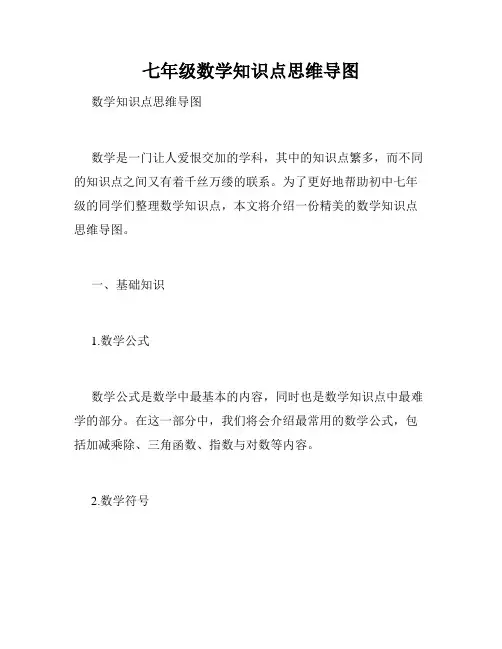 七年级数学知识点思维导图

数学知识点思维导图

数学是一门让人爱恨交加的学科，其中的知识点繁多，而不同的知识点之间又有着千丝万缕的联系。为了更好地帮助初中七年级的同学们整理数学知识点，本文将介绍一份精美的数学知识点思维导图。

一、基础知识

1.数学公式

数学公式是数学中最基本的内容，同时也是数学知识点中最难学的部分。在这一部分中，我们将会介绍最常用的数学公式，包括加减乘除、三角函数、指数与对数等内容。

2.数学符号